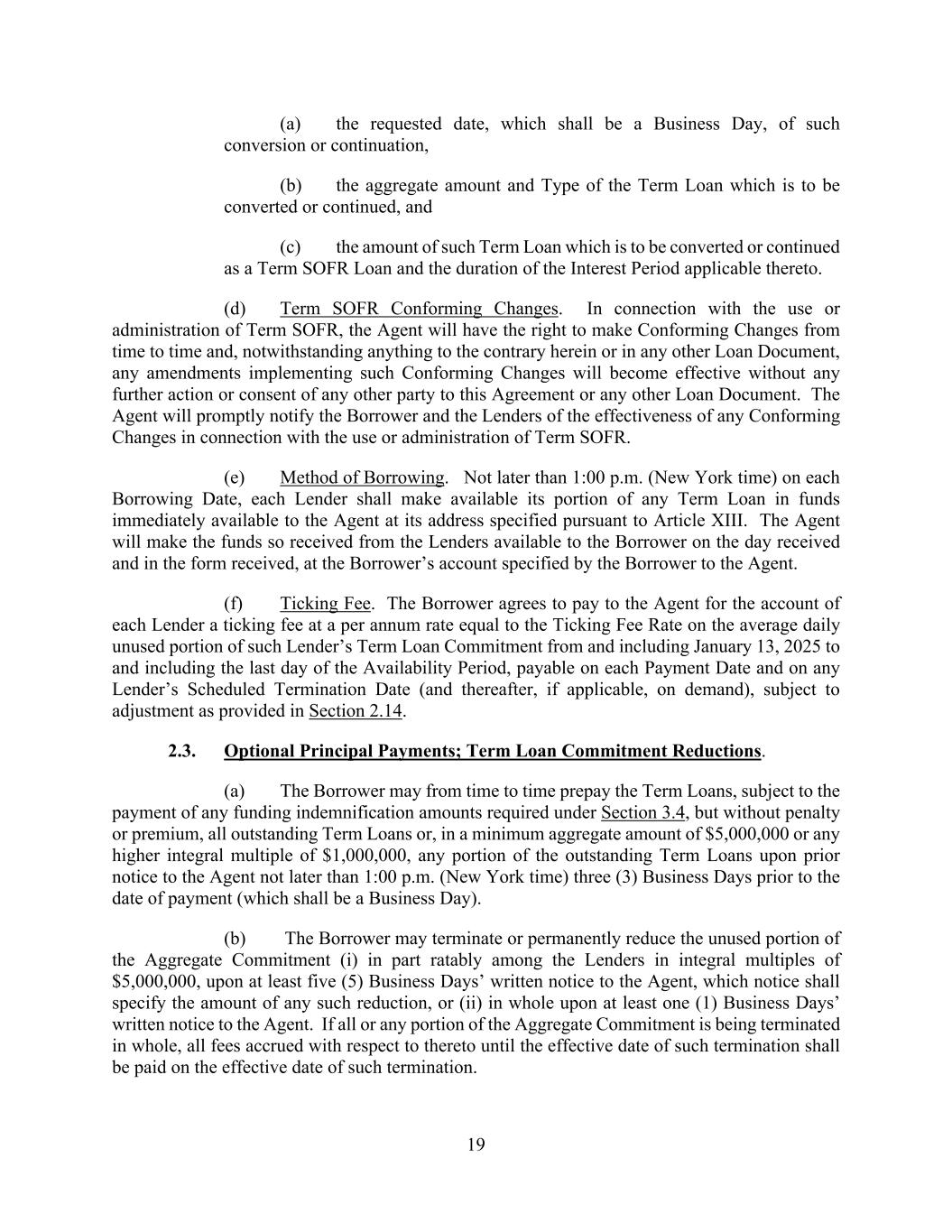 (a) the requested date, which shall be a Business Day, of such conversion or continuation,

(b) the aggregate amount and Type of the Term Loan which is to be converted or continued, and

(c) the amount of such Term Loan which is to be converted or continued as a Term SOFR Loan and the duration of the Interest Period applicable thereto.

(d) Term SOFR Conforming Changes. In connection with the use or administration of Term SOFR, the Agent will have the right to make Conforming Changes from time to time and, notwithstanding anything to the contrary herein or in any other Loan Document, any amendments implementing such Conforming Changes will become effective without any further action or consent of any other party to this Agreement or any other Loan Document. The Agent will promptly notify the Borrower and the Lenders of the effectiveness of any Conforming Changes in connection with the use or administration of Term SOFR.

(e) Method of Borrowing. Not later than 1:00 p.m. (New York time) on each Borrowing Date, each Lender shall make available its portion of any Term Loan in funds immediately available to the Agent at its address specified pursuant to Article XIII. The Agent will make the funds so received from the Lenders available to the Borrower on the day received and in the form received, at the Borrower's account specified by the Borrower to the Agent.

(f) Ticking Fee. The Borrower agrees to pay to the Agent for the account of each Lender a ticking fee at a per annum rate equal to the Ticking Fee Rate on the average daily unused portion of such Lender's Term Loan Commitment from and including January 13, 2025 to and including the last day of the Availability Period, payable on each Payment Date and on any Lender's Scheduled Termination Date (and thereafter, if applicable, on demand), subject to adjustment as provided in Section 2.14.

2.3. Optional Principal Payments; Term Loan Commitment Reductions.

(a) The Borrower may from time to time prepay the Term Loans, subject to the payment of any funding indemnification amounts required under Section 3.4, but without penalty or premium, all outstanding Term Loans or, in a minimum aggregate amount of $5,000,000 or any higher integral multiple of $1,000,000, any portion of the outstanding Term Loans upon prior notice to the Agent not later than 1:00 p.m. (New York time) three (3) Business Days prior to the date of payment (which shall be a Business Day).

(b) The Borrower may terminate or permanently reduce the unused portion of the Aggregate Commitment (i) in part ratably among the Lenders in integral multiples of $5,000,000, upon at least five (5) Business Days' written notice to the Agent, which notice shall specify the amount of any such reduction, or (ii) in whole upon at least one (1) Business Days' written notice to the Agent. If all or any portion of the Aggregate Commitment is being terminated in whole, all fees accrued with respect to thereto until the effective date of such termination shall be paid on the effective date of such termination.

19